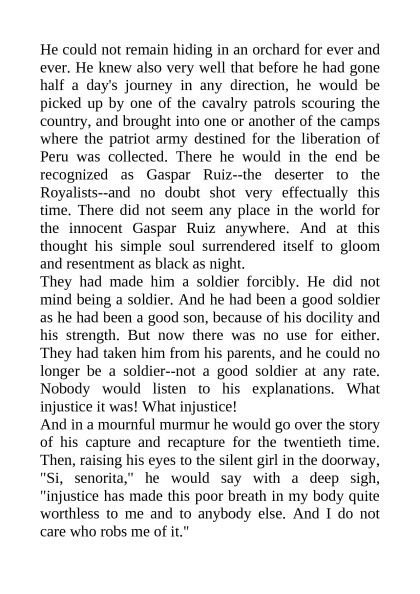 He could not remain hiding in an orchard for ever and ever. He knew also very well that before he had gone half a day's journey in any direction, he would be picked up by one of the cavalry patrols scouring the country, and brought into one or another of the camps where the patriot army destined for the liberation of Peru was collected. There he would in the end be recognized as Gaspar Ruiz--the deserter to the Royalists--and no doubt shot very effectually this time. There did not seem any place in the world for the innocent Gaspar Ruiz anywhere. And at this thought his simple soul surrendered itself to gloom and resentment as black as night.

They had made him a soldier forcibly. He did not mind being a soldier. And he had been a good soldier as he had been a good son, because of his docility and his strength. But now there was no use for either. They had taken him from his parents, and he could no longer be a soldier--not a good soldier at any rate. Nobody would listen to his explanations. What injustice it was! What injustice!

And in a mournful murmur he would go over the story of his capture and recapture for the twentieth time. Then, raising his eyes to the silent girl in the doorway, "Si, senorita," he would say with a deep sigh, "injustice has made this poor breath in my body quite worthless to me and to anybody else. And I do not care who robs me of it."